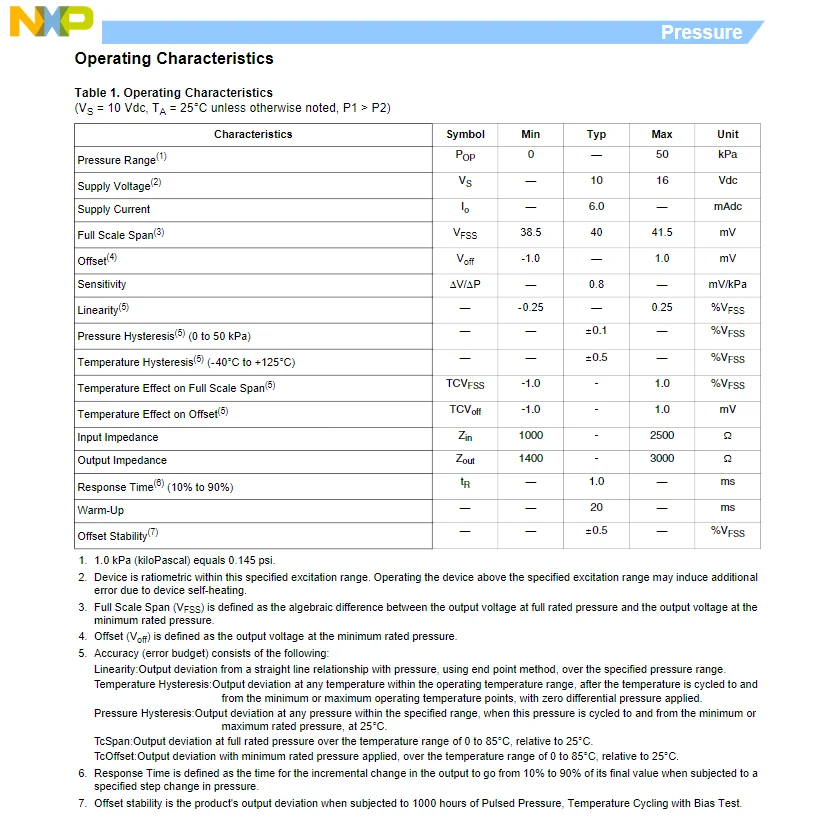 NXP

Pressure

Operating Characteristics

Table 1. Operating Characteristics
($V_S$ = 10 Vdc, $T_A$ = 25°C unless otherwise noted, P1 > P2)

| Characteristics | Symbol | Min | Typ | Max | Unit |
|---|---|---|---|---|---|
| Pressure Range$^{(1)}$ | $P_{OP}$ | 0 | — | 50 | kPa |
| Supply Voltage$^{(2)}$ | $V_S$ | — | 10 | 16 | Vdc |
| Supply Current | $I_o$ | — | 6.0 | — | mAdc |
| Full Scale Span$^{(3)}$ | $V_{FSS}$ | 38.5 | 40 | 41.5 | mV |
| Offset$^{(4)}$ | $V_{off}$ | -1.0 | — | 1.0 | mV |
| Sensitivity | $\Delta V/\Delta P$ | — | 0.8 | — | mV/kPa |
| Linearity$^{(5)}$ | — | -0.25 | — | 0.25 | $\%V_{FSS}$ |
| Pressure Hysteresis$^{(5)}$ (0 to 50 kPa) | — | — | ±0.1 | — | $\%V_{FSS}$ |
| Temperature Hysteresis$^{(5)}$ (-40°C to +125°C) | — | — | ±0.5 | — | $\%V_{FSS}$ |
| Temperature Effect on Full Scale Span$^{(5)}$ | $TCV_{FSS}$ | -1.0 | - | 1.0 | $\%V_{FSS}$ |
| Temperature Effect on Offset$^{(5)}$ | $TCV_{off}$ | -1.0 | - | 1.0 | mV |
| Input Impedance | $Z_{in}$ | 1000 | - | 2500 | Ω |
| Output Impedance | $Z_{out}$ | 1400 | - | 3000 | Ω |
| Response Time$^{(6)}$ (10% to 90%) | $t_R$ | — | 1.0 | — | ms |
| Warm-Up | — | — | 20 | — | ms |
| Offset Stability$^{(7)}$ | — | — | ±0.5 | — | $\%V_{FSS}$ |

1. 1.0 kPa (kiloPascal) equals 0.145 psi.
2. Device is ratiometric within this specified excitation range. Operating the device above the specified excitation range may induce additional error due to device self-heating.
3. Full Scale Span ($V_{FSS}$) is defined as the algebraic difference between the output voltage at full rated pressure and the output voltage at the minimum rated pressure.
4. Offset ($V_{off}$) is defined as the output voltage at the minimum rated pressure.
5. Accuracy (error budget) consists of the following:
Linearity:Output deviation from a straight line relationship with pressure, using end point method, over the specified pressure range.
Temperature Hysteresis:Output deviation at any temperature within the operating temperature range, after the temperature is cycled to and from the minimum or maximum operating temperature points, with zero differential pressure applied.
Pressure Hysteresis:Output deviation at any pressure within the specified range, when this pressure is cycled to and from the minimum or maximum rated pressure, at 25°C.
TcSpan:Output deviation at full rated pressure over the temperature range of 0 to 85°C, relative to 25°C.
TcOffset:Output deviation with minimum rated pressure applied, over the temperature range of 0 to 85°C, relative to 25°C.
6. Response Time is defined as the time for the incremental change in the output to go from 10% to 90% of its final value when subjected to a specified step change in pressure.
7. Offset stability is the product's output deviation when subjected to 1000 hours of Pulsed Pressure, Temperature Cycling with Bias Test.